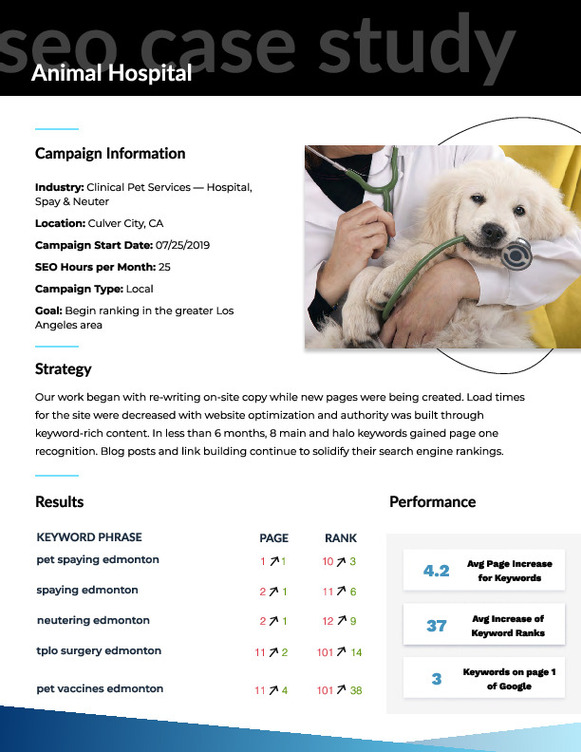 seo case study
Animal Hospital

Campaign Information

Industry: Clinical Pet Services — Hospital, Spay & Neuter

Location: Culver City, CA

Campaign Start Date: 07/25/2019

SEO Hours per Month: 25

Campaign Type: Local

Goal: Begin ranking in the greater Los Angeles area

Strategy

Our work began with re-writing on-site copy while new pages were being created. Load times for the site were decreased with website optimization and authority was built through keyword-rich content. In less than 6 months, 8 main and halo keywords gained page one recognition. Blog posts and link building continue to solidify their search engine rankings.

Results

| KEYWORD PHRASE | PAGE | RANK |
|---|---|---|
| pet spaying edmonton | 1 ↗ 1 | 10 ↗ 3 |
| spaying edmonton | 2 ↗ 1 | 11 ↗ 6 |
| neutering edmonton | 2 ↗ 1 | 12 ↗ 9 |
| tplo surgery edmonton | 11 ↗ 2 | 101 ↗ 14 |
| pet vaccines edmonton | 11 ↗ 4 | 101 ↗ 38 |

Performance

4.2 Avg Page Increase for Keywords

37 Avg Increase of Keyword Ranks

3 Keywords on page 1 of Google